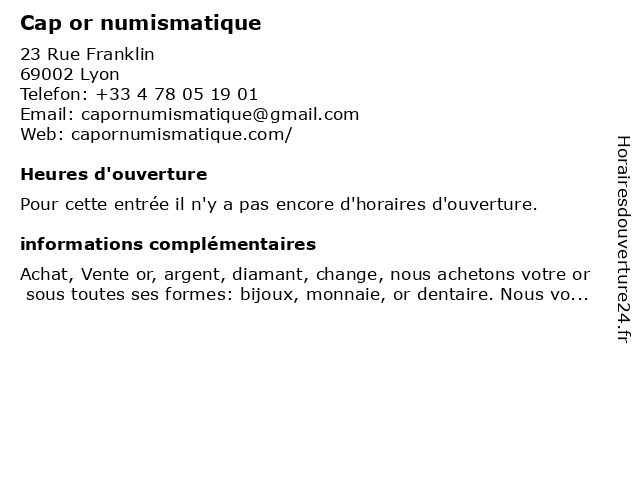 Cap or numismatique

23 Rue Franklin
69002 Lyon
Telefon: +33 4 78 05 19 01
Email: capornumismatique@gmail.com
Web: capornumismatique.com/

Heures d'ouverture

Pour cette entrée il n'y a pas encore d'horaires d'ouverture.

informations complémentaires

Achat, Vente or, argent, diamant, change, nous achetons votre or sous toutes ses formes: bijoux, monnaie, or dentaire. Nous vo...

Horairesdouverture24.fr